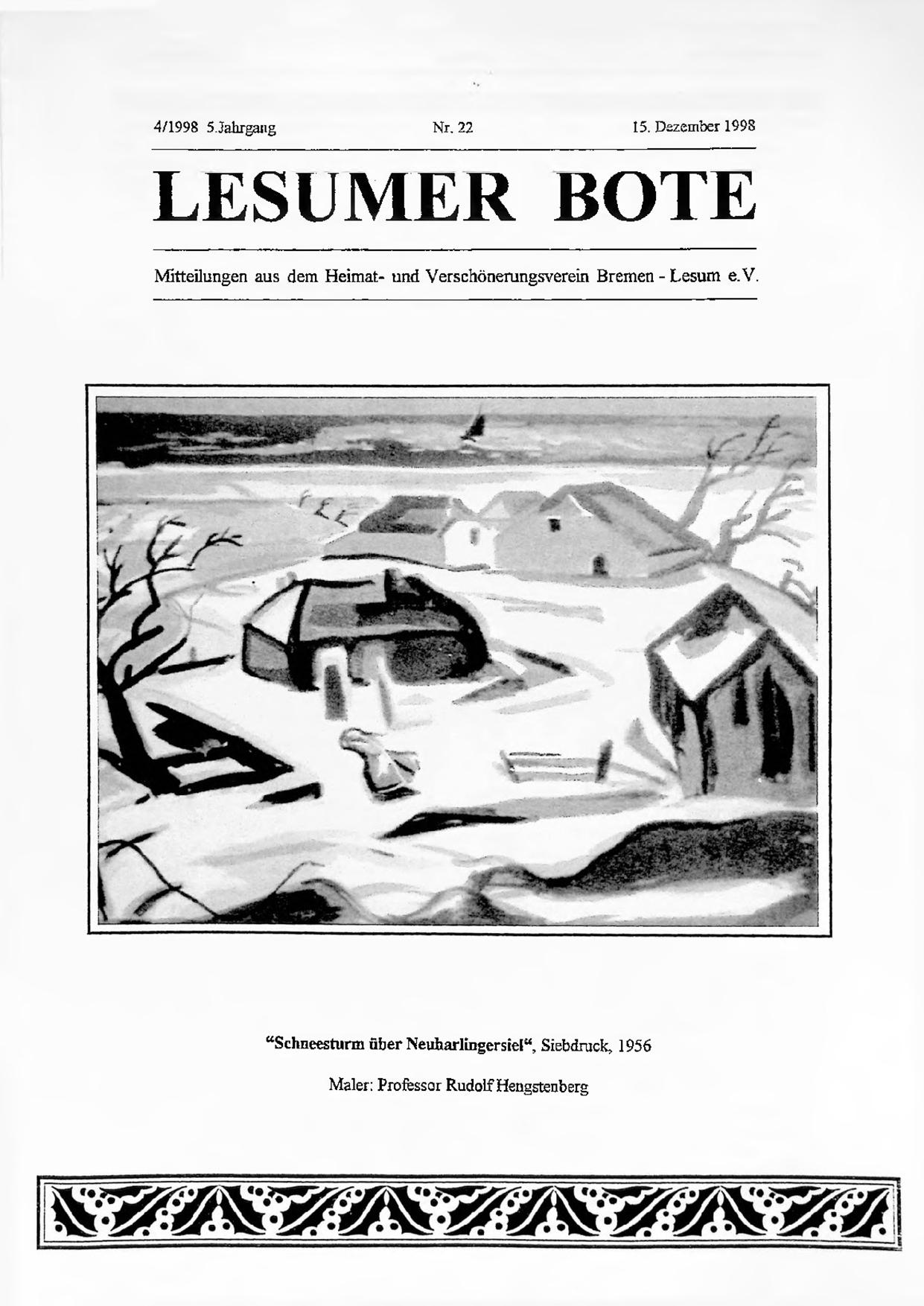 4/1998 5.Jahrgang Nr. 22 15. Dezember 1998

LESUMER BOTE

Mitteilungen aus dem Heimat- und Verschönerungsverein Bremen - Lesum e.V.

“Schneesturm über Neuharlingersiel“, Siebdruck, 1956

Maler: Professor Rudolf Hengstenberg